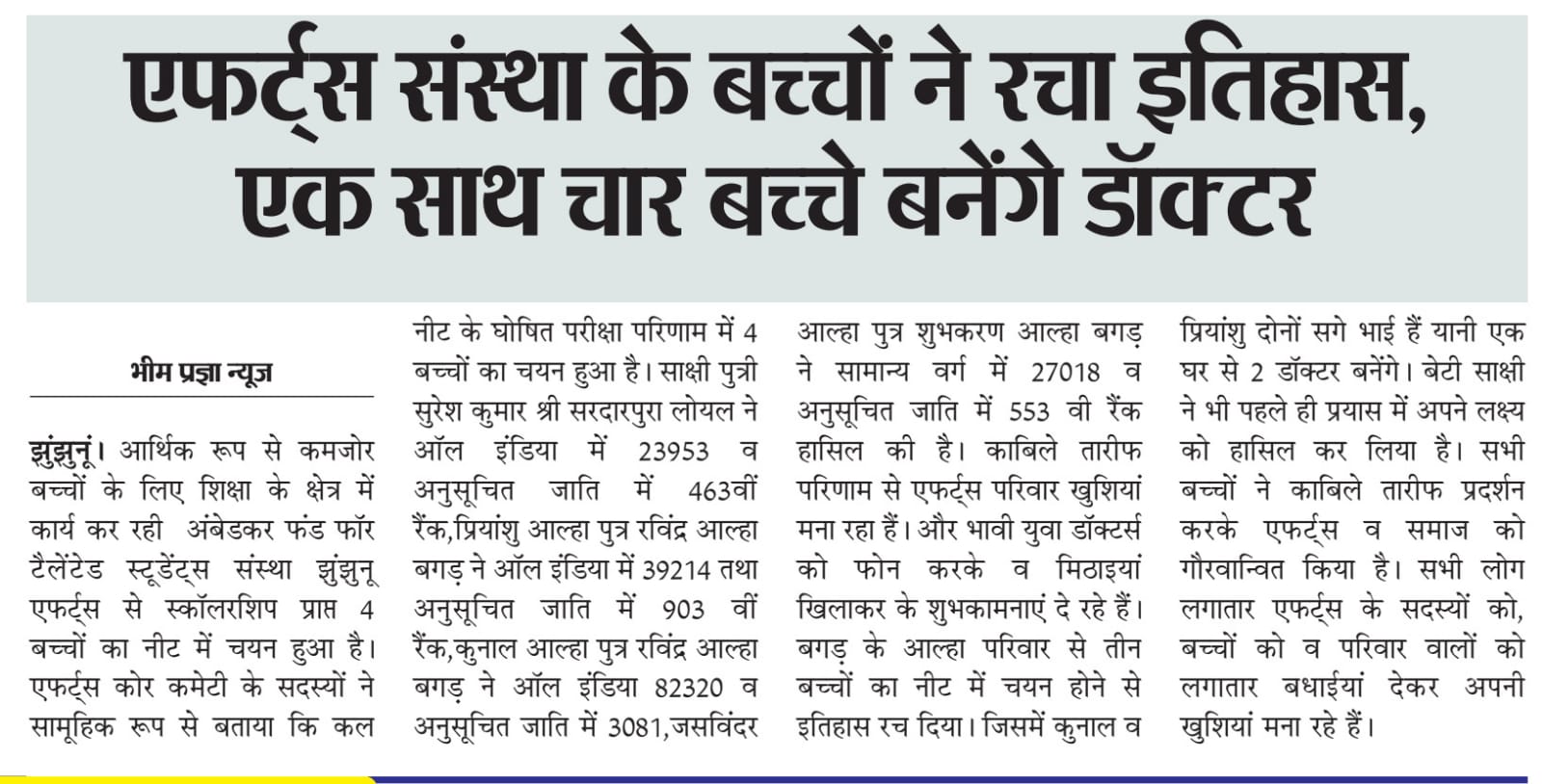 एफर्ट्स संस्था के बच्चों ने रचा इतिहास, एक साथ चार बच्चे बनेंगे डॉक्टर

भीम प्रज्ञा न्यूज

झुंझुनूं। आर्थिक रूप से कमजोर बच्चों के लिए शिक्षा के क्षेत्र में कार्य कर रही अंबेडकर फंड फॉर टैलेंटेड स्टूडेंट्स संस्था झुंझुनू एफर्ट्स से स्कॉलरशिप प्राप्त 4 बच्चों का नीट में चयन हुआ है। एफर्ट्स कोर कमेटी के सदस्यों ने सामूहिक रूप से बताया कि कल नीट के घोषित परीक्षा परिणाम में 4 बच्चों का चयन हुआ है। साक्षी पुत्री सुरेश कुमार श्री सरदारपुरा लोयल ने ऑल इंडिया में 23953 व अनुसूचित जाति में 463वीं रैंक,प्रियांशु आल्हा पुत्र रविंद्र आल्हा बगड़ ने ऑल इंडिया में 39214 तथा अनुसूचित जाति में 903 वीं रैंक,कुनाल आल्हा पुत्र रविंद्र आल्हा बगड़ ने ऑल इंडिया 82320 व अनुसूचित जाति में 3081,जसविंदर आल्हा पुत्र शुभकरण आल्हा बगड़ ने सामान्य वर्ग में 27018 व अनुसूचित जाति में 553 वी रैंक हासिल की है। काबिले तारीफ परिणाम से एफर्ट्स परिवार खुशियां मना रहा हैं। और भावी युवा डॉक्टर्स को फोन करके व मिठाइयां खिलाकर के शुभकामनाएं दे रहे हैं। बगड़ के आल्हा परिवार से तीन बच्चों का नीट में चयन होने से इतिहास रच दिया। जिसमें कुनाल व प्रियांशु दोनों सगे भाई हैं यानी एक घर से 2 डॉक्टर बनेंगे। बेटी साक्षी ने भी पहले ही प्रयास में अपने लक्ष्य को हासिल कर लिया है। सभी बच्चों ने काबिले तारीफ प्रदर्शन करके एफर्ट्स व समाज को गौरवान्वित किया है। सभी लोग लगातार एफर्ट्स के सदस्यों को, बच्चों को व परिवार वालों को लगातार बधाईयां देकर अपनी खुशियां मना रहे हैं।